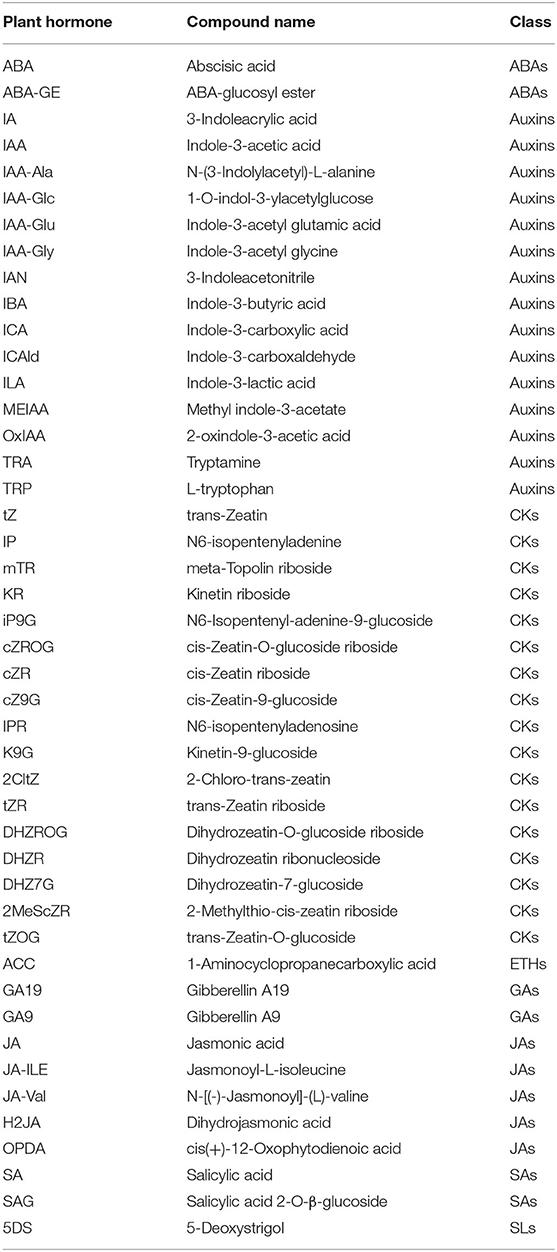 | Plant hormone | Compound name | Class |
|---|---|---|
| ABA | Abscisic acid | ABAs |
| ABA-GE | ABA-glucosyl ester | ABAs |
| IA | 3-Indoleacrylic acid | Auxins |
| IAA | Indole-3-acetic acid | Auxins |
| IAA-Ala | N-(3-Indolylacetyl)-L-alanine | Auxins |
| IAA-Glc | 1-O-indol-3-ylacetylglucose | Auxins |
| IAA-Glu | Indole-3-acetyl glutamic acid | Auxins |
| IAA-Gly | Indole-3-acetyl glycine | Auxins |
| IAN | 3-Indoleacetonitrile | Auxins |
| IBA | Indole-3-butyric acid | Auxins |
| ICA | Indole-3-carboxylic acid | Auxins |
| ICAld | Indole-3-carboxaldehyde | Auxins |
| ILA | Indole-3-lactic acid | Auxins |
| MEIAA | Methyl indole-3-acetate | Auxins |
| OxIAA | 2-oxindole-3-acetic acid | Auxins |
| TRA | Tryptamine | Auxins |
| TRP | L-tryptophan | Auxins |
| tZ | trans-Zeatin | CKs |
| IP | N6-isopentenyladenine | CKs |
| mTR | meta-Topolin riboside | CKs |
| KR | Kinetin riboside | CKs |
| iP9G | N6-Isopentenyl-adenine-9-glucoside | CKs |
| cZROG | cis-Zeatin-O-glucoside riboside | CKs |
| cZR | cis-Zeatin riboside | CKs |
| cZ9G | cis-Zeatin-9-glucoside | CKs |
| IPR | N6-isopentenyladenosine | CKs |
| K9G | Kinetin-9-glucoside | CKs |
| 2CltZ | 2-Chloro-trans-zeatin | CKs |
| tZR | trans-Zeatin riboside | CKs |
| DHZROG | Dihydrozeatin-O-glucoside riboside | CKs |
| DHZR | Dihydrozeatin ribonucleoside | CKs |
| DHZ7G | Dihydrozeatin-7-glucoside | CKs |
| 2MeScZR | 2-Methylthio-cis-zeatin riboside | CKs |
| tZOG | trans-Zeatin-O-glucoside | CKs |
| ACC | 1-Aminocyclopropanecarboxylic acid | ETHs |
| GA19 | Gibberellin A19 | GAs |
| GA9 | Gibberellin A9 | GAs |
| JA | Jasmonic acid | JAs |
| JA-ILE | Jasmonoyl-L-isoleucine | JAs |
| JA-Val | N-[(-)-Jasmonoyl]-(L)-valine | JAs |
| H2JA | Dihydrojasmonic acid | JAs |
| OPDA | cis(+)-12-Oxophytodienoic acid | JAs |
| SA | Salicylic acid | SAs |
| SAG | Salicylic acid 2-O-β-glucoside | SAs |
| 5DS | 5-Deoxystrigol | SLs |